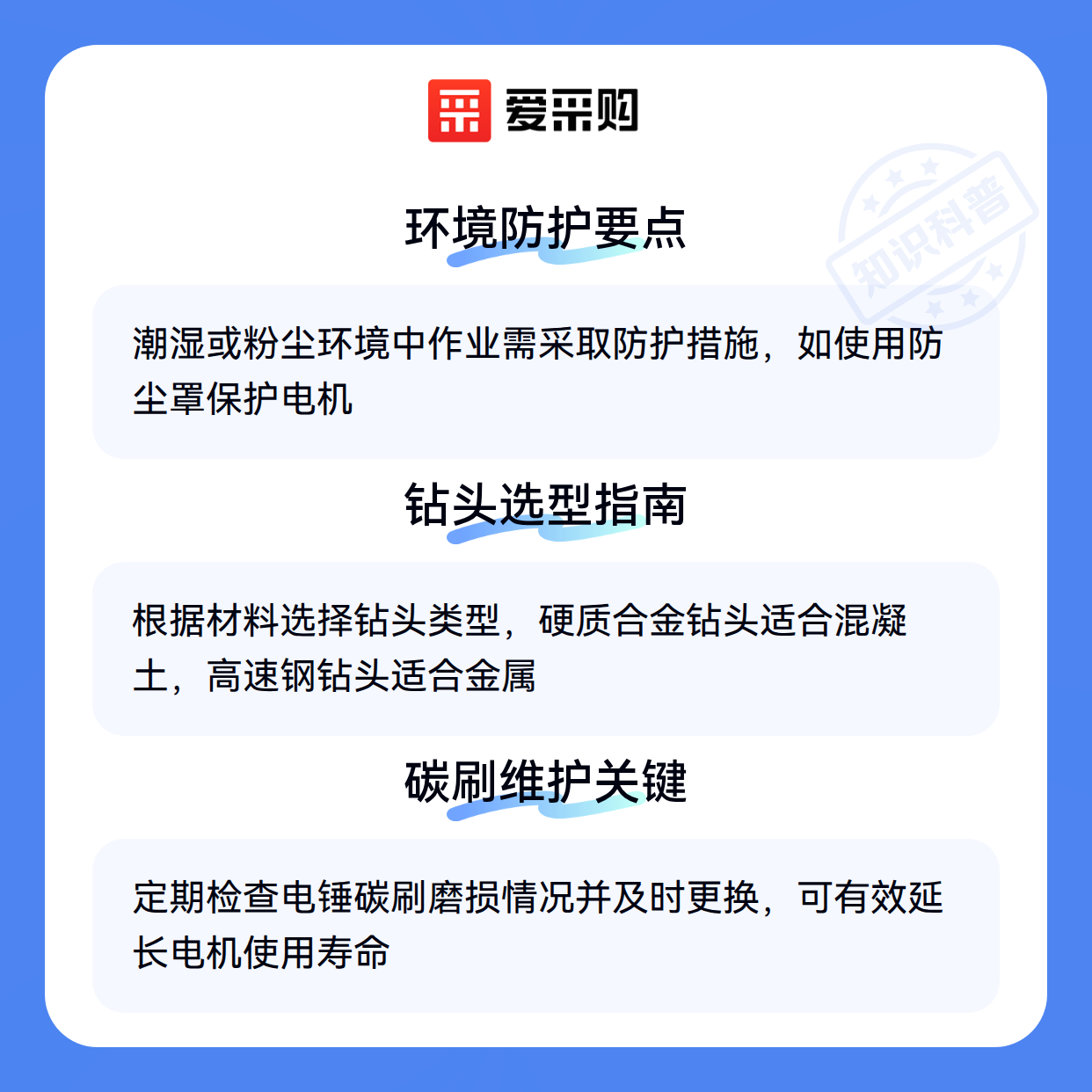 爱采购

环境防护要点

潮湿或粉尘环境中作业需采取防护措施，如使用防尘罩保护电机

钻头选型指南

根据材料选择钻头类型，硬质合金钻头适合混凝土，高速钢钻头适合金属

碳刷维护关键

定期检查电锤碳刷磨损情况并及时更换，可有效延长电机使用寿命

知识科普